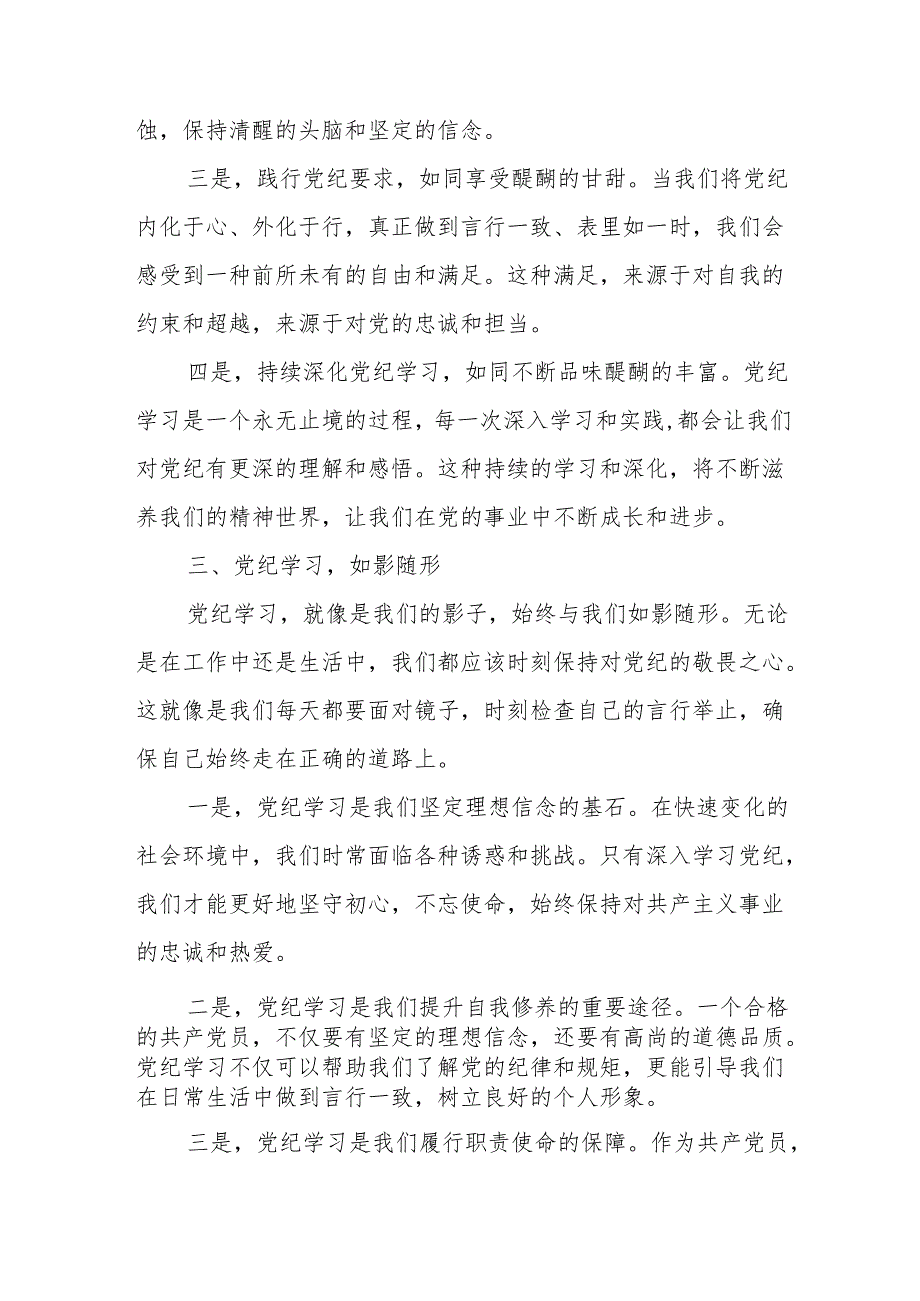 蚀，保持清醒的头脑和坚定的信念。

三是，践行党纪要求，如同享受醍醐的甘甜。当我们将党纪内化于心、外化于行，真正做到言行一致、表里如一时，我们会感受到一种前所未有的自由和满足。这种满足，来源于对自我的约束和超越，来源于对党的忠诚和担当。

四是，持续深化党纪学习，如同不断品味醍醐的丰富。党纪学习是一个永无止境的过程，每一次深入学习和实践,都会让我们对党纪有更深的理解和感悟。这种持续的学习和深化，将不断滋养我们的精神世界，让我们在党的事业中不断成长和进步。

三、党纪学习，如影随形

党纪学习，就像是我们的影子，始终与我们如影随形。无论是在工作中还是生活中，我们都应该时刻保持对党纪的敬畏之心。这就像是我们每天都要面对镜子，时刻检查自己的言行举止，确保自己始终走在正确的道路上。

一是，党纪学习是我们坚定理想信念的基石。在快速变化的社会环境中，我们时常面临各种诱惑和挑战。只有深入学习党纪，我们才能更好地坚守初心，不忘使命，始终保持对共产主义事业的忠诚和热爱。

二是，党纪学习是我们提升自我修养的重要途径。一个合格的共产党员，不仅要有坚定的理想信念，还要有高尚的道德品质。党纪学习不仅可以帮助我们了解党的纪律和规矩，更能引导我们在日常生活中做到言行一致，树立良好的个人形象。

三是，党纪学习是我们履行职责使命的保障。作为共产党员，